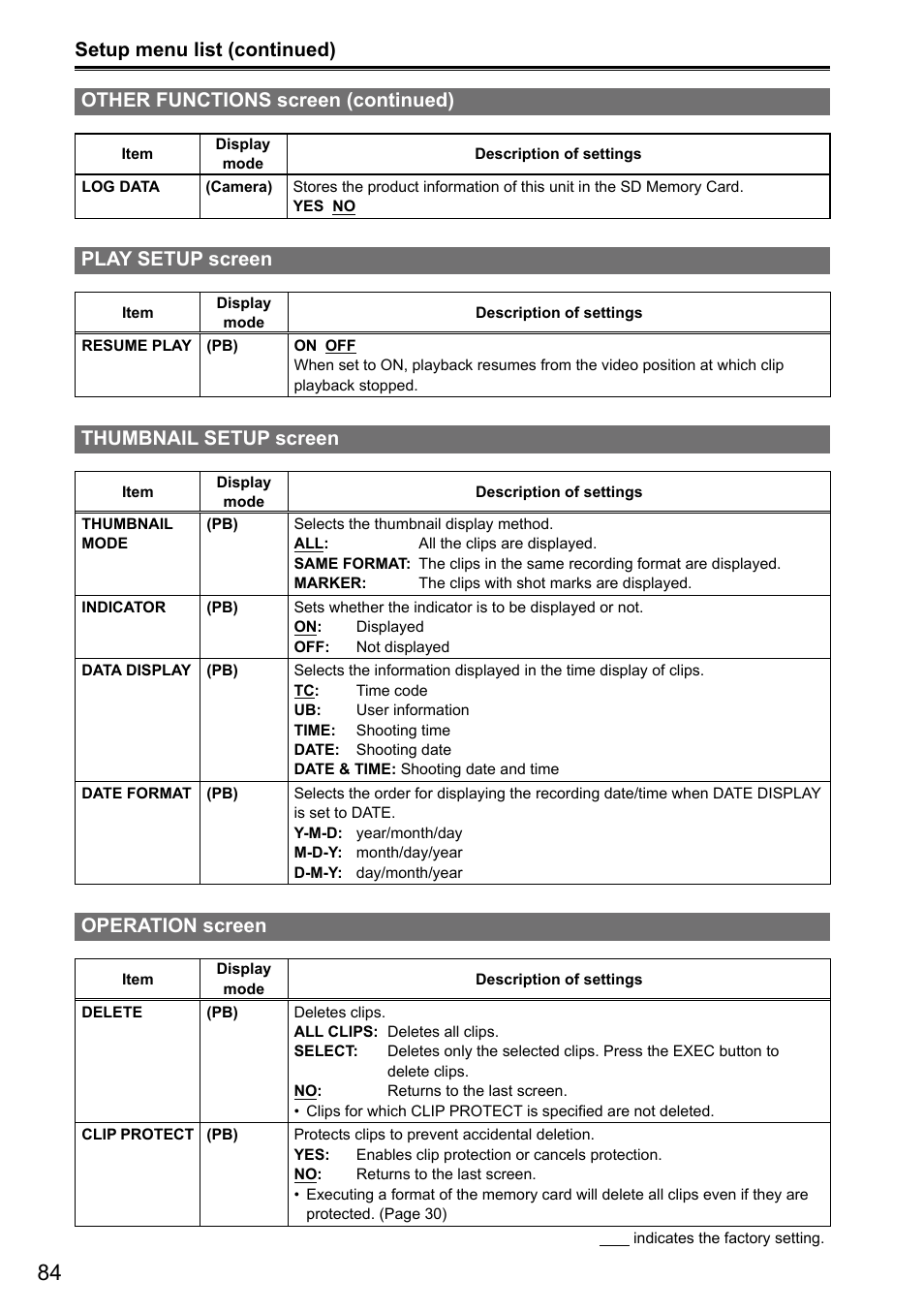 Setup menu list (continued)

OTHER FUNCTIONS screen (continued)

| Item | Display mode | Description of settings |
|---|---|---|
| LOG DATA | (Camera) | Stores the product information of this unit in the SD Memory Card. YES NO |

PLAY SETUP screen

| Item | Display mode | Description of settings |
|---|---|---|
| RESUME PLAY | (PB) | ON OFF When set to ON, playback resumes from the video position at which clip playback stopped. |

THUMBNAIL SETUP screen

| Item | Display mode | Description of settings |
|---|---|---|
| THUMBNAIL MODE | (PB) | Selects the thumbnail display method. ALL: All the clips are displayed. SAME FORMAT: The clips in the same recording format are displayed. MARKER: The clips with shot marks are displayed. |
| INDICATOR | (PB) | Sets whether the indicator is to be displayed or not. ON: Displayed OFF: Not displayed |
| DATA DISPLAY | (PB) | Selects the information displayed in the time display of clips. TC: Time code UB: User information TIME: Shooting time DATE: Shooting date DATE & TIME: Shooting date and time |
| DATE FORMAT | (PB) | Selects the order for displaying the recording date/time when DATE DISPLAY is set to DATE. Y-M-D: year/month/day M-D-Y: month/day/year D-M-Y: day/month/year |

OPERATION screen

| Item | Display mode | Description of settings |
|---|---|---|
| DELETE | (PB) | Deletes clips. ALL CLIPS: Deletes all clips. SELECT: Deletes only the selected clips. Press the EXEC button to delete clips. NO: Returns to the last screen. • Clips for which CLIP PROTECT is specified are not deleted. |
| CLIP PROTECT | (PB) | Protects clips to prevent accidental deletion. YES: Enables clip protection or cancels protection. NO: Returns to the last screen. • Executing a format of the memory card will delete all clips even if they are protected. (Page 30) |

____ indicates the factory setting.

84